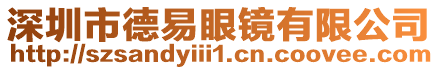 深圳市德易眼镜有限公司
http://szsandyiii1.cn.coovee.com